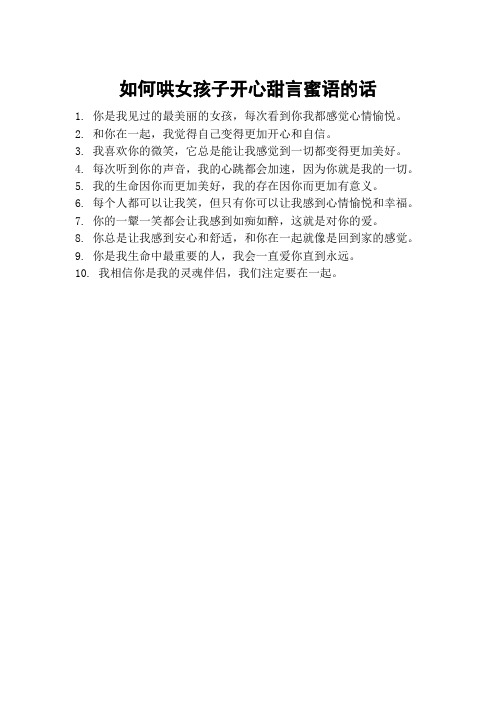 如何哄女孩子开心甜言蜜语的话

1. 你是我见过的最美丽的女孩，每次看到你我都感觉心情愉悦。
2. 和你在一起，我觉得自己变得更加开心和自信。
3. 我喜欢你的微笑，它总是能让我感觉到一切都变得更加美好。
4. 每次听到你的声音，我的心跳都会加速，因为你就是我的一切。
5. 我的生命因你而更加美好，我的存在因你而更加有意义。
6. 每个人都可以让我笑，但只有你可以让我感到心情愉悦和幸福。
7. 你的一颦一笑都会让我感到如痴如醉，这就是对你的爱。
8. 你总是让我感到安心和舒适，和你在一起就像是回到家的感觉。
9. 你是我生命中最重要的人，我会一直爱你直到永远。
10. 我相信你是我的灵魂伴侣，我们注定要在一起。